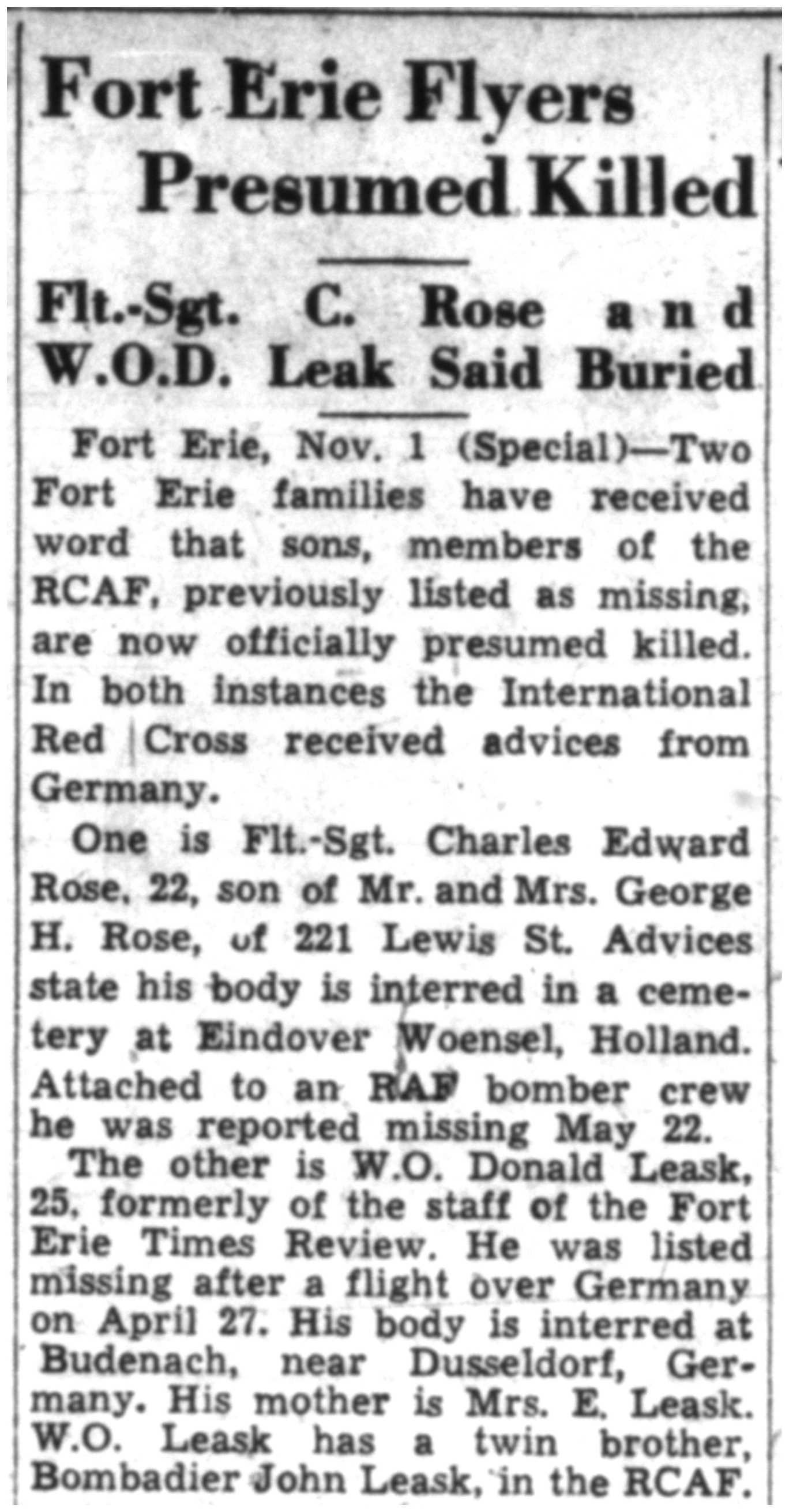 Fort Erie Flyers Presumed Killed

Flt.-Sgt. C. Rose and W.O.D. Leak Said Buried

Fort Erie, Nov. 1 (Special)—Two Fort Erie families have received word that sons, members of the RCAF, previously listed as missing, are now officially presumed killed. In both instances the International Red Cross received advices from Germany.

One is Flt.-Sgt. Charles Edward Rose, 22, son of Mr. and Mrs. George H. Rose, of 221 Lewis St. Advices state his body is interred in a cemetery at Eindover Woensel, Holland. Attached to an RAF bomber crew he was reported missing May 22.

The other is W.O. Donald Leask, 25, formerly of the staff of the Fort Erie Times Review. He was listed missing after a flight over Germany on April 27. His body is interred at Budenach, near Dusseldorf, Germany. His mother is Mrs. E. Leask. W.O. Leask has a twin brother, Bombadier John Leask, in the RCAF.